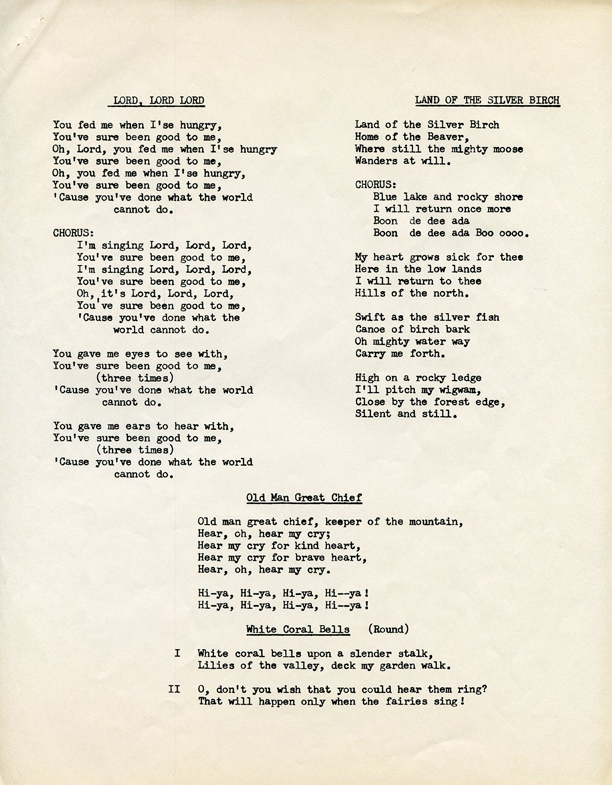 LORD, LORD LORD

You fed me when I'se hungry,
You've sure been good to me,
Oh, Lord, you fed me when I'se hungry
You've sure been good to me,
Oh, you fed me when I'se hungry,
You've sure been good to me,
'Cause you've done what the world cannot do.

CHORUS:
I'm singing Lord, Lord, Lord,
You've sure been good to me,
I'm singing Lord, Lord, Lord,
You've sure been good to me,
Oh, it's Lord, Lord, Lord,
You've sure been good to me,
'Cause you've done what the world cannot do.

You gave me eyes to see with,
You've sure been good to me,
(three times)
'Cause you've done what the world cannot do.

You gave me ears to hear with,
You've sure been good to me,
(three times)
'Cause you've done what the world cannot do.

LAND OF THE SILVER BIRCH

Land of the Silver Birch
Home of the Beaver,
Where still the mighty moose
Wanders at will.

CHORUS:
Blue lake and rocky shore
I will return once more
Boon de dee ada
Boon de dee ada Boo oooo.

My heart grows sick for thee
Here in the low lands
I will return to thee
Hills of the north.

Swift as the silver fish
Canoe of birch bark
Oh mighty water way
Carry me forth.

High on a rocky ledge
I'll pitch my wigwam,
Close by the forest edge,
Silent and still.

Old Man Great Chief

Old man great chief, keeper of the mountain,
Hear, oh, hear my cry;
Hear my cry for kind heart,
Hear my cry for brave heart,
Hear, oh, hear my cry.

Hi-ya, Hi-ya, Hi-ya, Hi--ya!
Hi-ya, Hi-ya, Hi-ya, Hi--ya!

White Coral Bells (Round)

I White coral bells upon a slender stalk,
Lilies of the valley, deck my garden walk.

II O, don't you wish that you could hear them ring?
That will happen only when the fairies sing!